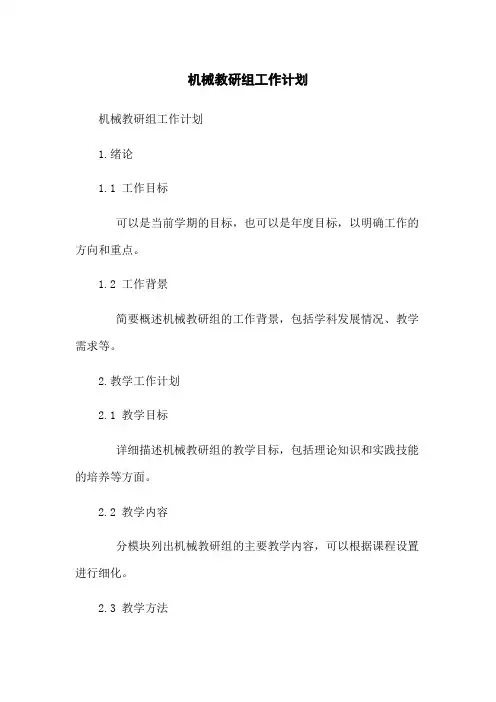 机械教研组工作计划

机械教研组工作计划

1.绪论

1.1 工作目标

可以是当前学期的目标，也可以是年度目标，以明确工作的方向和重点。

1.2 工作背景

简要概述机械教研组的工作背景，包括学科发展情况、教学需求等。

2.教学工作计划

2.1 教学目标

详细描述机械教研组的教学目标，包括理论知识和实践技能的培养等方面。

2.2 教学内容

分模块列出机械教研组的主要教学内容，可以根据课程设置进行细化。

2.3 教学方法